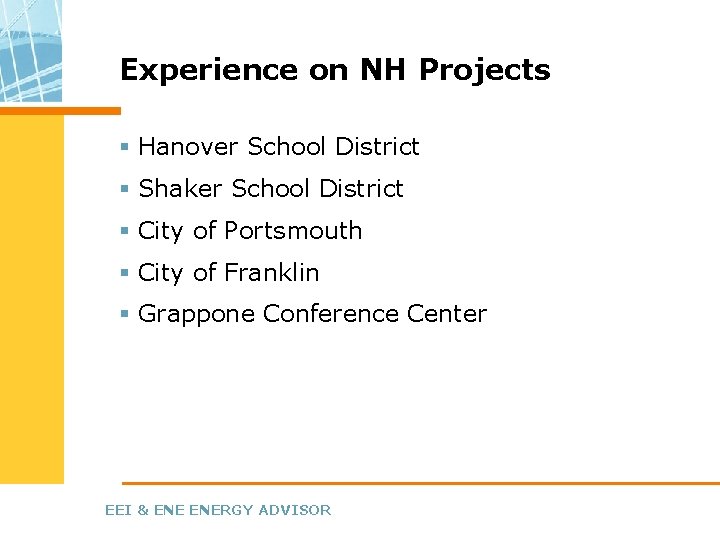 Experience on NH Projects

• Hanover School District
• Shaker School District
• City of Portsmouth
• City of Franklin
• Grappone Conference Center

EEI & ENE ENERGY ADVISOR